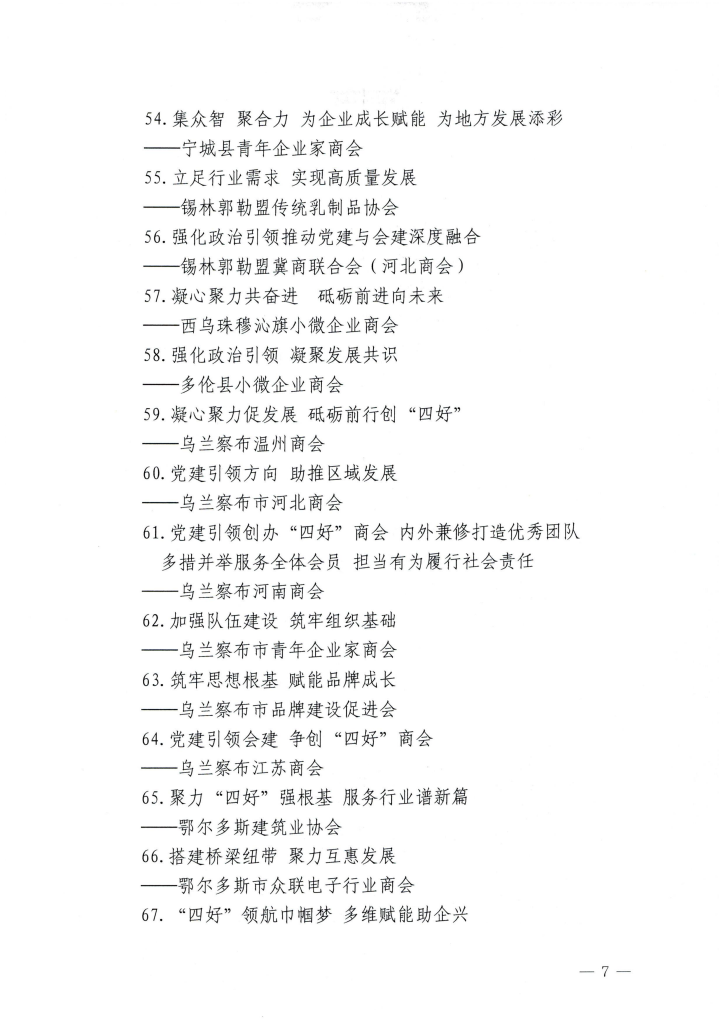 54. 集众智 聚合力 为企业成长赋能 为地方发展添彩
——宁城县青年企业家商会
55. 立足行业需求 实现高质量发展
——锡林郭勒盟传统乳制品协会
56. 强化政治引领推动党建与会建深度融合
——锡林郭勒盟冀商联合会（河北商会）
57. 凝心聚力共奋进 砥砺前进向未来
——西乌珠穆沁旗小微企业商会
58. 强化政治引领 凝聚发展共识
——多伦县小微企业商会
59. 凝心聚力促发展 砥砺前行创“四好”
——乌兰察布温州商会
60. 党建引领方向 助推区域发展
——乌兰察布市河北商会
61. 党建引领创办“四好”商会 内外兼修打造优秀团队 多措并举服务全体会员 担当有为履行社会责任
——乌兰察布河南商会
62. 加强队伍建设 筑牢组织基础
——乌兰察布市青年企业家商会
63. 筑牢思想根基 赋能品牌成长
——乌兰察布市品牌建设促进会
64. 党建引领会建 争创“四好”商会
——乌兰察布江苏商会
65. 聚力“四好”强根基 服务行业谱新篇
——鄂尔多斯建筑业协会
66. 搭建桥梁纽带 聚力互惠发展
——鄂尔多斯市众联电子行业商会
67. “四好”领航巾帼梦 多维赋能助企兴

— 7 —